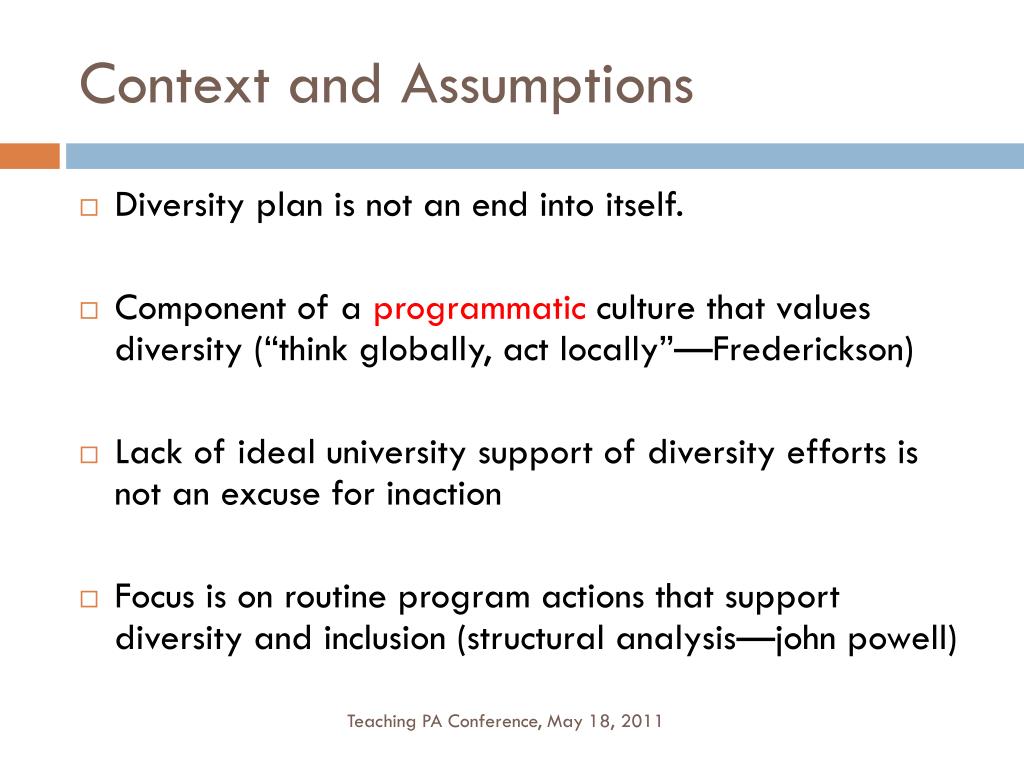 Context and Assumptions

□ Diversity plan is not an end into itself.

□ Component of a programmatic culture that values diversity (“think globally, act locally”—Frederickson)

□ Lack of ideal university support of diversity efforts is not an excuse for inaction

□ Focus is on routine program actions that support diversity and inclusion (structural analysis—john powell)

Teaching PA Conference, May 18, 2011